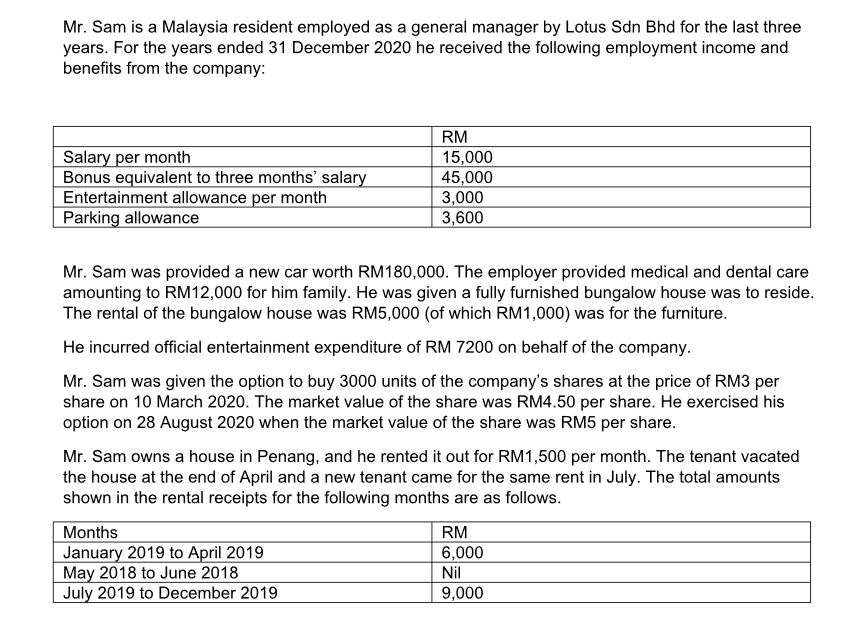 Mr. Sam is a Malaysia resident employed as a general manager by Lotus Sdn Bhd for the last three years. For the years ended 31 December 2020 he received the following employment income and benefits from the company:

| | RM |
|---|---|
| Salary per month | 15,000 |
| Bonus equivalent to three months' salary | 45,000 |
| Entertainment allowance per month | 3,000 |
| Parking allowance | 3,600 |

Mr. Sam was provided a new car worth RM180,000. The employer provided medical and dental care amounting to RM12,000 for him family. He was given a fully furnished bungalow house was to reside. The rental of the bungalow house was RM5,000 (of which RM1,000) was for the furniture.

He incurred official entertainment expenditure of RM 7200 on behalf of the company.

Mr. Sam was given the option to buy 3000 units of the company's shares at the price of RM3 per share on 10 March 2020. The market value of the share was RM4.50 per share. He exercised his option on 28 August 2020 when the market value of the share was RM5 per share.

Mr. Sam owns a house in Penang, and he rented it out for RM1,500 per month. The tenant vacated the house at the end of April and a new tenant came for the same rent in July. The total amounts shown in the rental receipts for the following months are as follows.

| Months | RM |
|---|---|
| January 2019 to April 2019 | 6,000 |
| May 2018 to June 2018 | Nil |
| July 2019 to December 2019 | 9,000 |